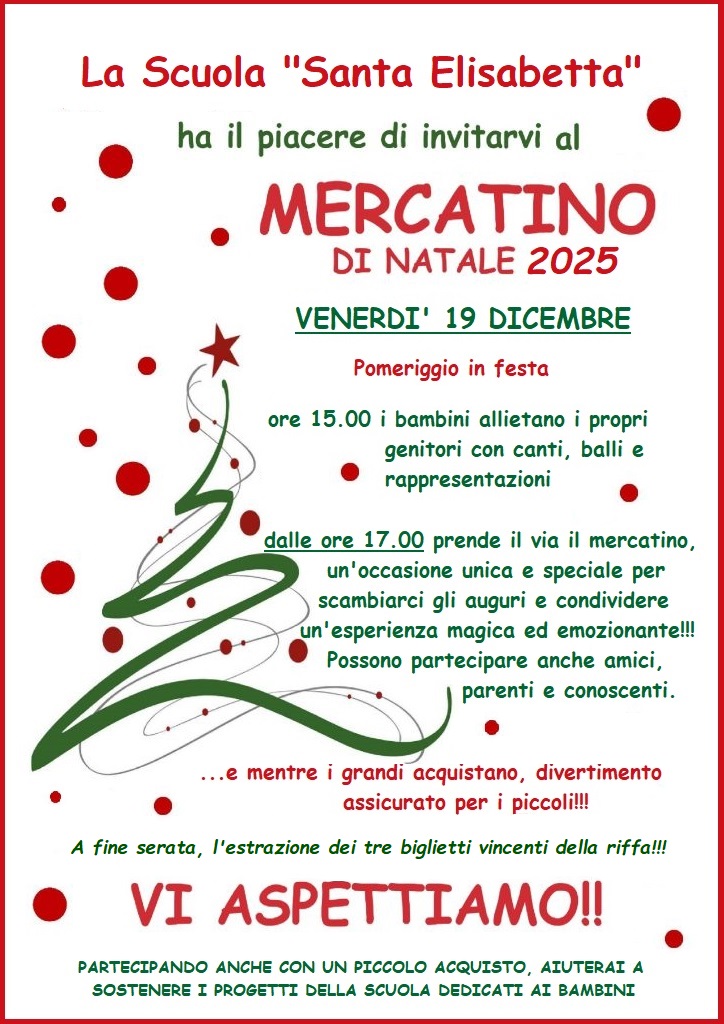 La Scuola "Santa Elisabetta"

ha il piacere di invitarvi al

MERCATINO

DI NATALE 2025

VENERDI' 19 DICEMBRE

Pomeriggio in festa

ore 15.00 i bambini allietano i propri genitori con canti, balli e rappresentazioni

dalle ore 17.00 prende il via il mercatino, un'occasione unica e speciale per scambiarci gli auguri e condividere un'esperienza magica ed emozionante!!! Possono partecipare anche amici, parenti e conoscenti.

...e mentre i grandi acquistano, divertimento assicurato per i piccoli!!!

A fine serata, l'estrazione dei tre biglietti vincenti della riffa!!!

VI ASPETTIAMO!!

PARTECIPANDO ANCHE CON UN PICCOLO ACQUISTO, AIUTERAI A SOSTENERE I PROGETTI DELLA SCUOLA DEDICATI AI BAMBINI